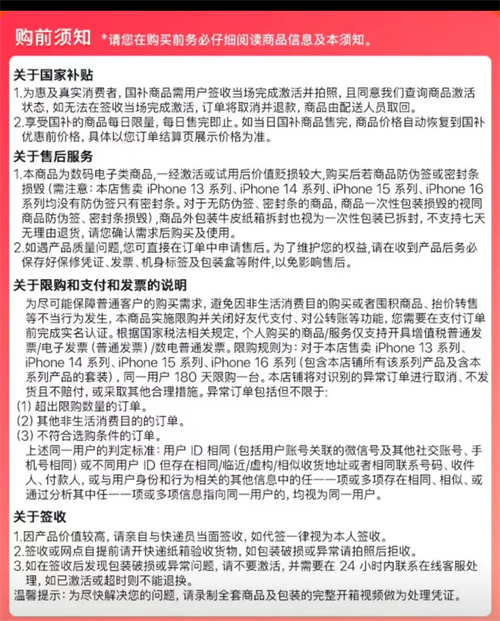 购前须知 *请您在购买前务必仔细阅读商品信息及本须知。

关于国家补贴
1.为惠及真实消费者，国补商品需用户签收当场完成激活并拍照，且同意我们查询商品激活状态，如无法在签收当场完成激活，订单将取消并退款，商品由配送人员取回。
2.享受国补的商品每日限量，每日售完即止。如当日国补商品售完，商品价格自动恢复到国补优惠前价格，具体以您订单结算页展示价格为准。

关于售后服务
1.本商品为数码电子类商品,一经激活或试用后价值贬损较大,购买后若商品防伪签或密封条损毁（需注意：本店售卖 iPhone 13 系列、iPhone 14 系列、iPhone 15 系列、iPhone 16 系列均没有防伪签只有密封条。对于无防伪签、密封条的商品，商品一次性包装损毁的视同商品防伪签、密封条损毁）,商品外包装牛皮纸箱拆封也视为一次性包装已拆封，不支持七天无理由退货，请您确认需求后购买及使用。
2.如遇产品质量问题,您可直接在订单中申请售后。为了维护您的权益,请在收到产品后务必保存好保修凭证、发票、机身标签及包装盒等附件,以免影响售后。

关于限购和支付和发票的说明
为尽可能保障普通客户的购买需求，避免因非生活消费目的购买或者囤积商品、抬价转售等不当行为发生，本商品实施限购并关闭好友代支付、对公转账等功能，您需要在支付订单前完成实名认证。根据国家税法相关规定，个人购买的商品/服务仅支持开具增值税普通发票/电子发票（普通发票）/数电普通发票。限购规则为：对于本店售卖 iPhone 13 系列、iPhone 14 系列、iPhone 15 系列、iPhone 16 系列（包含本店铺所有该系列产品及含本系列产品的套装），同一用户 180 天限购一台。本店铺将对识别的异常订单进行取消、不发货且不赔付，或采取其他合理措施。异常订单包括但不限于：
(1) 超出限购数量的订单。
(2) 其他非生活消费目的的订单。
(3) 不符合选购条件的订单。
上述同一用户的判定标准：用户 ID 相同（包括用户账号关联的微信号及其他社交账号、手机号相同）或不同用户 ID 但存在相同/临近/虚构/相似收货地址或者相同联系号码、收件人、付款人，或与用户身份和行为相关的其他信息中的任一一项或多项存在相同、相似、或通过分析其中任一一项或多项信息指向同一用户的，均视为同一用户。

关于签收
1.因产品价值较高，请亲自与快递员当面签收，如代签一律视为本人签收。
2.签收或网点自提前请开快递纸箱验收货物，如包装破损或异常请拍照后拒收。
3.如在签收后发现包装破损或异常问题，请不要激活，并需要在 24 小时内联系在线客服处理，如已激活或超时则不能退换。
温馨提示：为尽快解决您的问题，请录制全套商品及包装的完整开箱视频做为处理凭证。